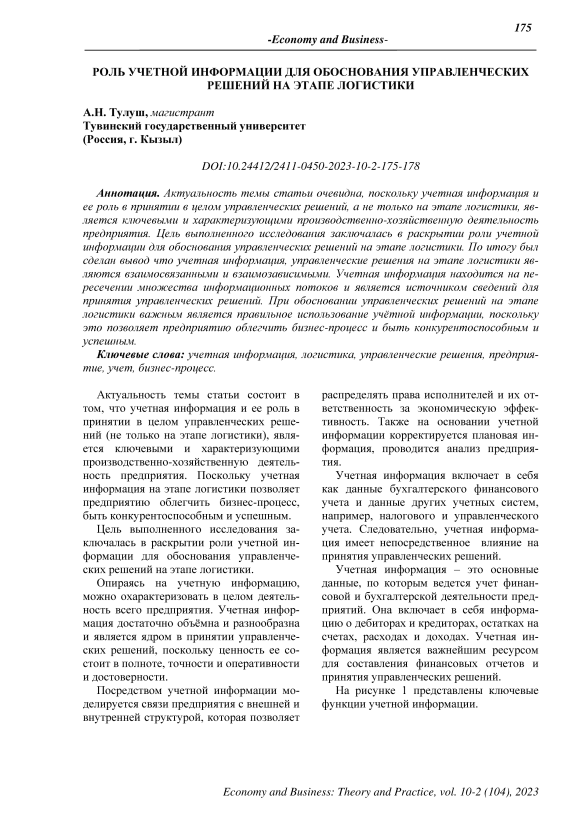 175

-Economy and Business-

РОЛЬ УЧЕТНОЙ ИНФОРМАЦИИ ДЛЯ ОБОСНОВАНИЯ УПРАВЛЕНЧЕСКИХ РЕШЕНИЙ НА ЭТАПЕ ЛОГИСТИКИ

А.Н. Тулуш, магистрант
Тувинский государственный университет
(Россия, г. Кызыл)

DOI:10.24412/2411-0450-2023-10-2-175-178

Аннотация. Актуальность темы статьи очевидна, поскольку учетная информация и ее роль в принятии в целом управленческих решений, а не только на этапе логистики, является ключевыми и характеризующими производственно-хозяйственную деятельность предприятия. Цель выполненного исследования заключалась в раскрытии роли учетной информации для обоснования управленческих решений на этапе логистики. По итогу был сделан вывод что учетная информация, управленческие решения на этапе логистики являются взаимосвязанными и взаимозависимыми. Учетная информация находится на пересечении множества информационных потоков и является источником сведений для принятия управленческих решений. При обосновании управленческих решений на этапе логистики важным является правильное использование учётной информации, поскольку это позволяет предприятию облегчить бизнес-процесс и быть конкурентоспособным и успешным.

Ключевые слова: учетная информация, логистика, управленческие решения, предприятие, учет, бизнес-процесс.

Актуальность темы статьи состоит в том, что учетная информация и ее роль в принятии в целом управленческих решений (не только на этапе логистики), является ключевыми и характеризующими производственно-хозяйственную деятельность предприятия. Поскольку учетная информация на этапе логистики позволяет предприятию облегчить бизнес-процесс, быть конкурентоспособным и успешным.

Цель выполненного исследования заключалась в раскрытии роли учетной информации для обоснования управленческих решений на этапе логистики.

Опираясь на учетную информацию, можно охарактеризовать в целом деятельность всего предприятия. Учетная информация достаточно объёмна и разнообразна и является ядром в принятии управленческих решений, поскольку ценность ее состоит в полноте, точности и оперативности и достоверности.

Посредством учетной информации моделируется связи предприятия с внешней и внутренней структурой, которая позволяет распределять права исполнителей и их ответственность за экономическую эффективность. Также на основании учетной информации корректируется плановая информация, проводится анализ предприятия.

Учетная информация включает в себя как данные бухгалтерского финансового учета и данные других учетных систем, например, налогового и управленческого учета. Следовательно, учетная информация имеет непосредственное влияние на принятия управленческих решений.

Учетная информация – это основные данные, по которым ведется учет финансовой и бухгалтерской деятельности предприятий. Она включает в себя информацию о дебиторах и кредиторах, остатках на счетах, расходах и доходах. Учетная информация является важнейшим ресурсом для составления финансовых отчетов и принятия управленческих решений.

На рисунке 1 представлены ключевые функции учетной информации.

Economy and Business: Theory and Practice, vol. 10-2 (104), 2023